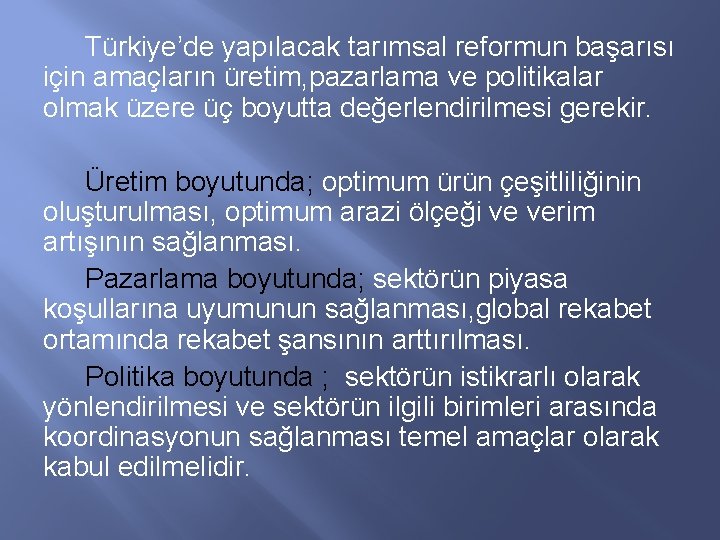 Türkiye'de yapılacak tarımsal reformun başarısı için amaçların üretim,pazarlama ve politikalar olmak üzere üç boyutta değerlendirilmesi gerekir.

Üretim boyutunda; optimum ürün çeşitliliğinin oluşturulması, optimum arazi ölçeği ve verim artışının sağlanması.

Pazarlama boyutunda; sektörün piyasa koşullarına uyumunun sağlanması,global rekabet ortamında rekabet şansının arttırılması.

Politika boyutunda ; sektörün istikrarlı olarak yönlendirilmesi ve sektörün ilgili birimleri arasında koordinasyonun sağlanması temel amaçlar olarak kabul edilmelidir.